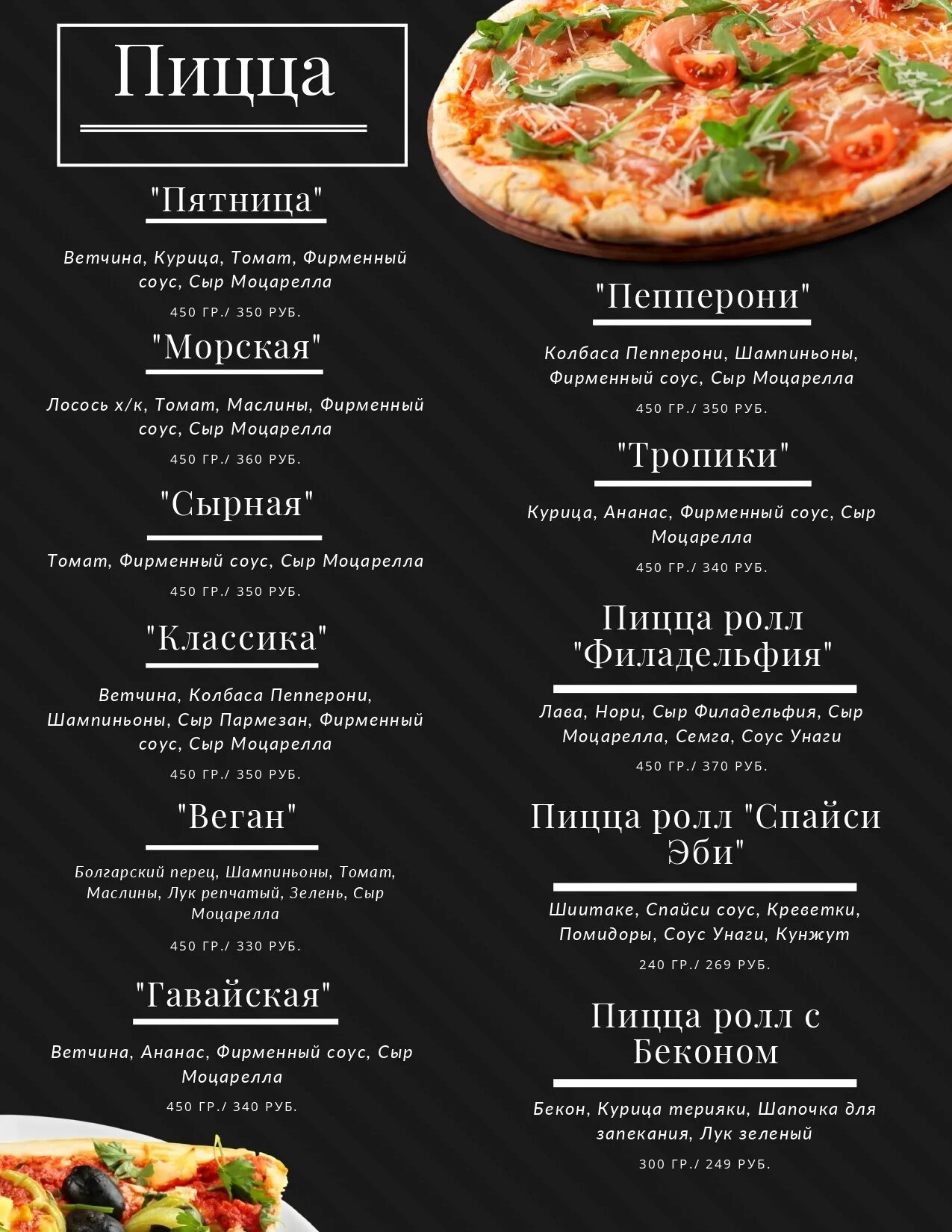 Пицца

"Пятница"

Ветчина, Курица, Томат, Фирменный соус, Сыр Моцарелла

450 ГР./ 350 РУБ.

"Морская"

Лосось х/к, Томат, Маслины, Фирменный соус, Сыр Моцарелла

450 ГР./ 360 РУБ.

"Сырная"

Томат, Фирменный соус, Сыр Моцарелла

450 ГР./ 350 РУБ.

"Классика"

Ветчина, Колбаса Пепперони, Шампиньоны, Сыр Пармезан, Фирменный соус, Сыр Моцарелла

450 ГР./ 350 РУБ.

"Веган"

Болгарский перец, Шампиньоны, Томат, Маслины, Лук репчатый, Зелень, Сыр Моцарелла

450 ГР./ 330 РУБ.

"Гавайская"

Ветчина, Ананас, Фирменный соус, Сыр Моцарелла

450 ГР./ 340 РУБ.

"Пепперони"

Колбаса Пепперони, Шампиньоны, Фирменный соус, Сыр Моцарелла

450 ГР./ 350 РУБ.

"Тропики"

Курица, Ананас, Фирменный соус, Сыр Моцарелла

450 ГР./ 340 РУБ.

Пицца ролл "Филадельфия"

Лава, Нори, Сыр Филадельфия, Сыр Моцарелла, Семга, Соус Унаги

450 ГР./ 370 РУБ.

Пицца ролл "Спайси Эби"

Шиитаке, Спайси соус, Креветки, Помидоры, Соус Унаги, Кунжут

240 ГР./ 269 РУБ.

Пицца ролл с Беконом

Бекон, Курица терияки, Шапочка для запекания, Лук зеленый

300 ГР./ 249 РУБ.